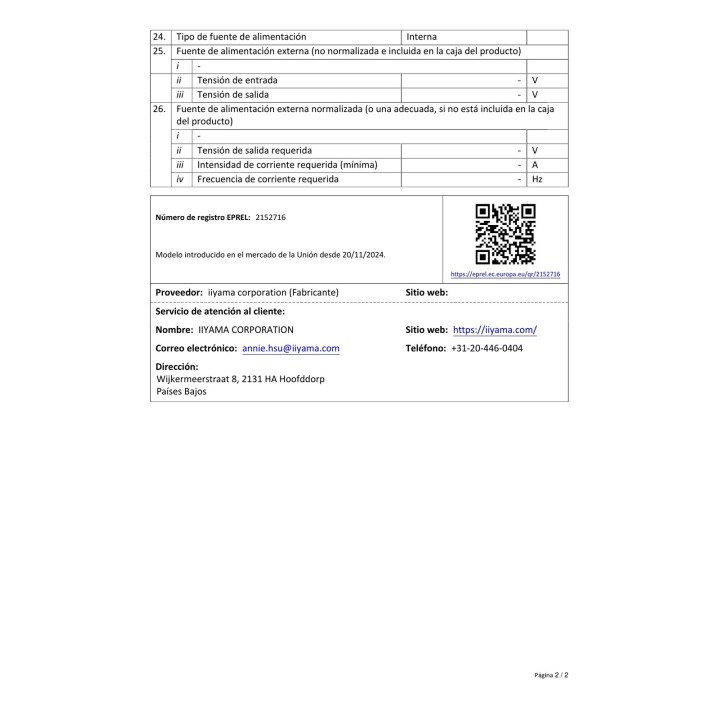 | 24. | Tipo de fuente de alimentación | | Interna | |
|---|---|---|---|---|
| 25. | Fuente de alimentación externa (no normalizada e incluida en la caja del producto) | | | |
| | i | - | | |
| | ii | Tensión de entrada | - | V |
| | iii | Tensión de salida | - | V |
| 26. | Fuente de alimentación externa normalizada (o una adecuada, si no está incluida en la caja del producto) | | | |
| | i | - | | |
| | ii | Tensión de salida requerida | - | V |
| | iii | Intensidad de corriente requerida (mínima) | - | A |
| | iv | Frecuencia de corriente requerida | - | Hz |

Número de registro EPREL: 2152716

Modelo introducido en el mercado de la Unión desde 20/11/2024.

https://eprel.ec.europa.eu/qr/2152716

Proveedor: iiyama corporation (Fabricante)
Sitio web:

Servicio de atención al cliente:

Nombre: IIYAMA CORPORATION
Sitio web: https://iiyama.com/

Correo electrónico: annie.hsu@iiyama.com
Teléfono: +31-20-446-0404

Dirección:
Wijkermeerstraat 8, 2131 HA Hoofddorp
Países Bajos

Página 2 / 2